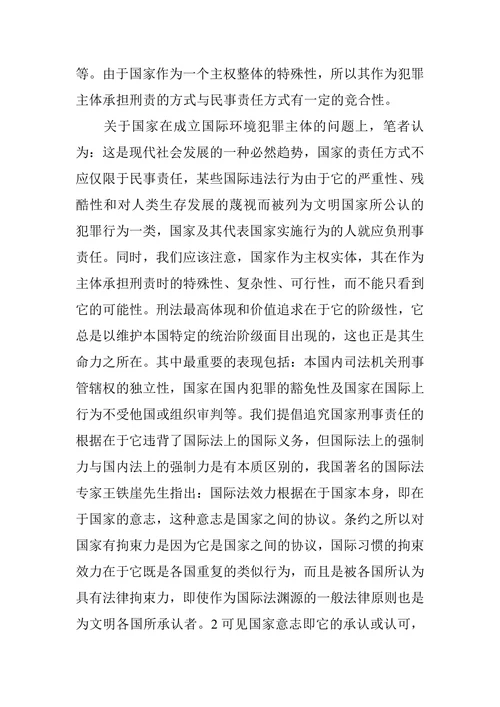 等。由于国家作为一个主权整体的特殊性，所以其作为犯罪主体承担刑责的方式与民事责任方式有一定的竞合性。

关于国家在成立国际环境犯罪主体的问题上，笔者认为：这是现代社会发展的一种必然趋势，国家的责任方式不应仅限于民事责任，某些国际违法行为由于它的严重性、残酷性和对人类生存发展的蔑视而被列为文明国家所公认的犯罪行为一类，国家及其代表国家实施行为的人就应负刑事责任。同时，我们应该注意，国家作为主权实体，其在作为主体承担刑责时的特殊性、复杂性、可行性，而不能只看到它的可能性。刑法最高体现和价值追求在于它的阶级性，它总是以维护本国特定的统治阶级面目出现的，这也正是其生命力之所在。其中最重要的表现包括：本国内司法机关刑事管辖权的独立性，国家在国内犯罪的豁免性及国家在国际上行为不受他国或组织审判等。我们提倡追究国家刑事责任的根据在于它违背了国际法上的国际义务，但国际法上的强制力与国内法上的强制力是有本质区别的，我国著名的国际法专家王铁崖先生指出：国际法效力根据在于国家本身，即在于国家的意志，这种意志是国家之间的协议。条约之所以对国家有拘束力是因为它是国家之间的协议，国际习惯的拘束效力在于它既是各国重复的类似行为，而且是被各国所认为具有法律拘束力，即使作为国际法渊源的一般法律原则也是为文明各国所承认者。2 可见国家意志即它的承认或认可，